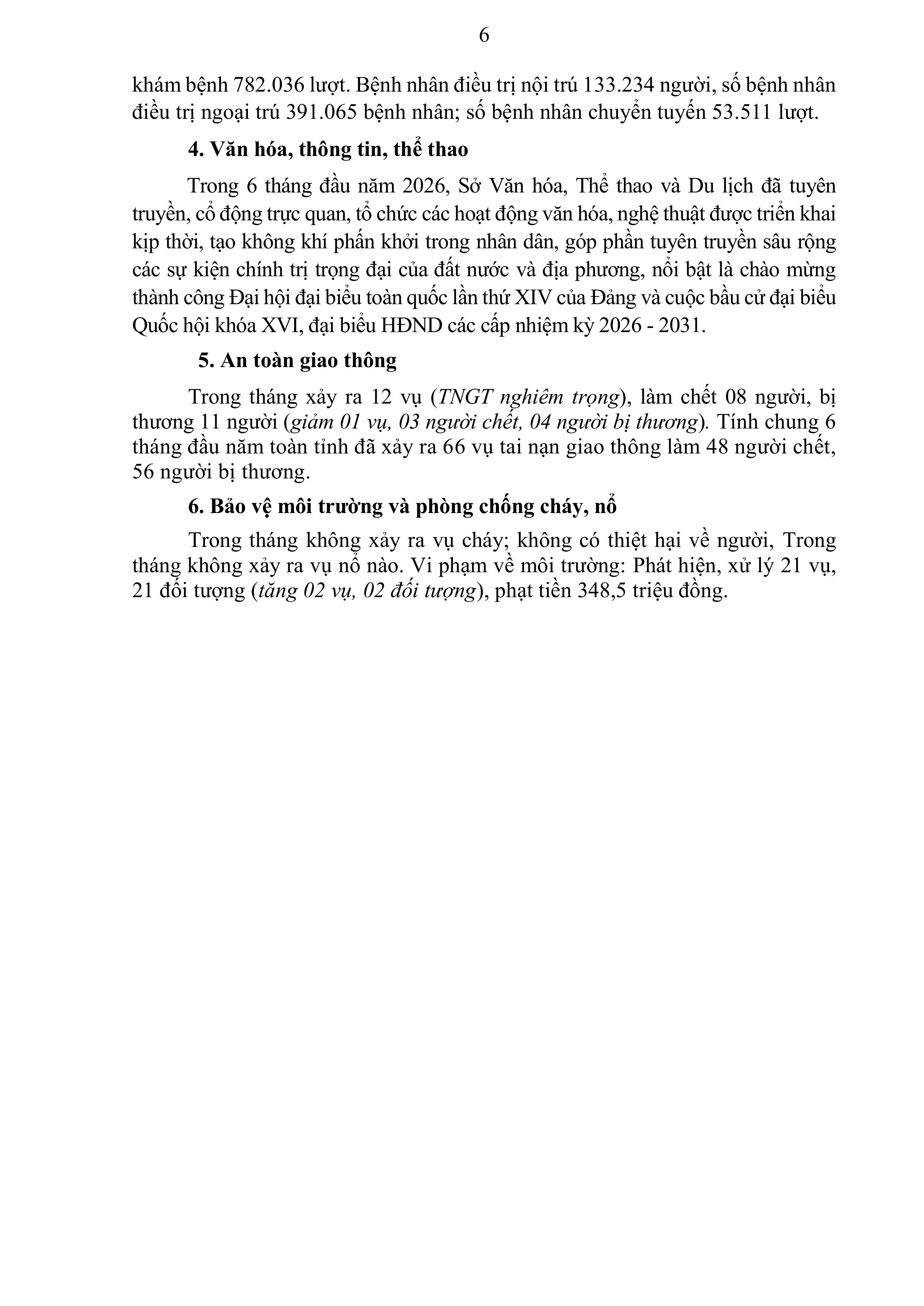 6

khám bệnh 782.036 lượt. Bệnh nhân điều trị nội trú 133.234 người, số bệnh nhân điều trị ngoại trú 391.065 bệnh nhân; số bệnh nhân chuyển tuyến 53.511 lượt.

4. Văn hóa, thông tin, thể thao

Trong 6 tháng đầu năm 2026, Sở Văn hóa, Thể thao và Du lịch đã tuyên truyền, cổ động trực quan, tổ chức các hoạt động văn hóa, nghệ thuật được triển khai kịp thời, tạo không khí phấn khởi trong nhân dân, góp phần tuyên truyền sâu rộng các sự kiện chính trị trọng đại của đất nước và địa phương, nổi bật là chào mừng thành công Đại hội đại biểu toàn quốc lần thứ XIV của Đảng và cuộc bầu cử đại biểu Quốc hội khóa XVI, đại biểu HĐND các cấp nhiệm kỳ 2026 - 2031.

5. An toàn giao thông

Trong tháng xảy ra 12 vụ (TNGT nghiêm trọng), làm chết 08 người, bị thương 11 người (giảm 01 vụ, 03 người chết, 04 người bị thương). Tính chung 6 tháng đầu năm toàn tỉnh đã xảy ra 66 vụ tai nạn giao thông làm 48 người chết, 56 người bị thương.

6. Bảo vệ môi trường và phòng chống cháy, nổ

Trong tháng không xảy ra vụ cháy; không có thiệt hại về người, Trong tháng không xảy ra vụ nổ nào. Vi phạm về môi trường: Phát hiện, xử lý 21 vụ, 21 đối tượng (tăng 02 vụ, 02 đối tượng), phạt tiền 348,5 triệu đồng.